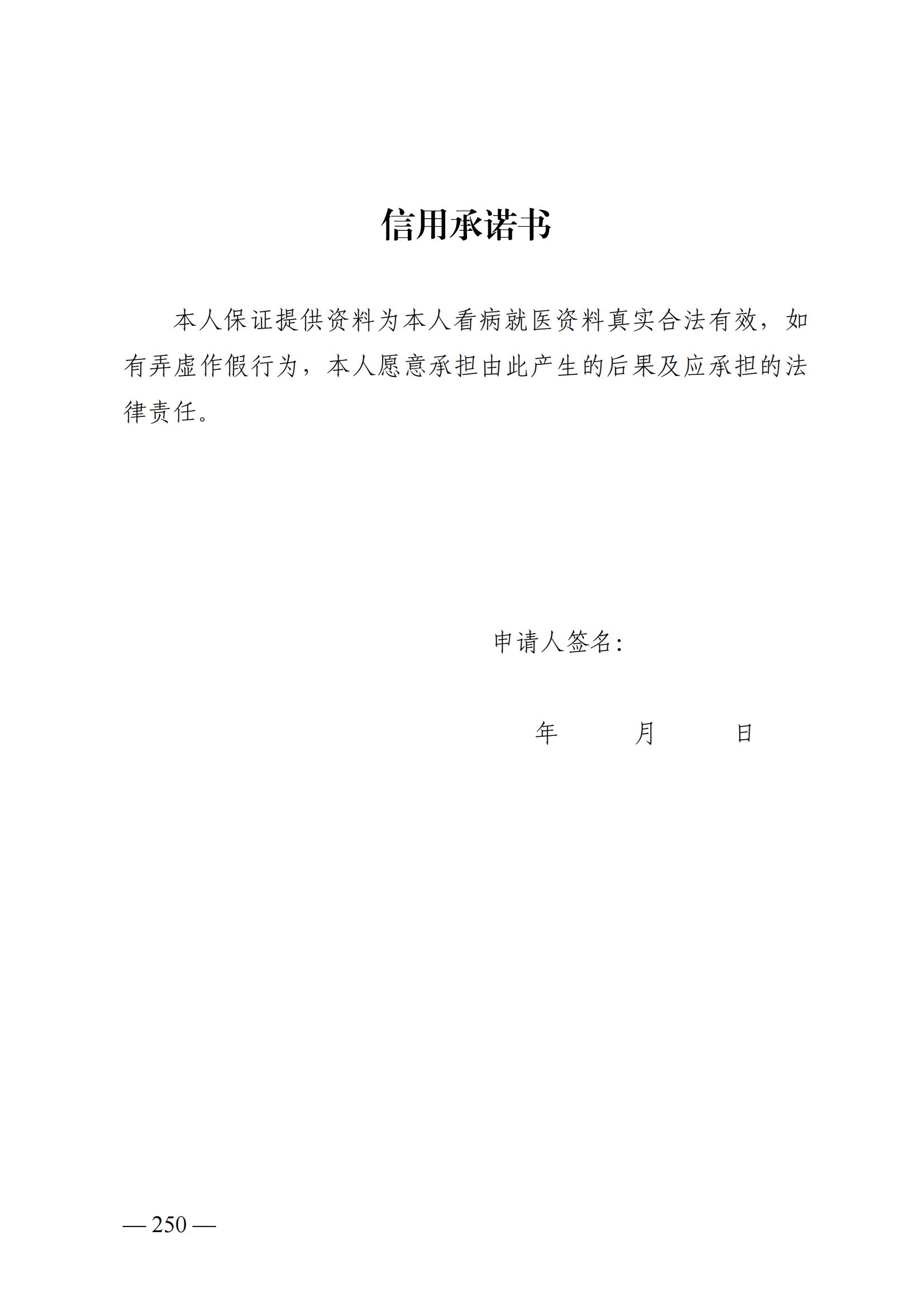 信用承诺书

本人保证提供资料为本人看病就医资料真实合法有效，如有弄虚作假行为，本人愿意承担由此产生的后果及应承担的法律责任。

申请人签名：

年　　月　　日

— 250 —